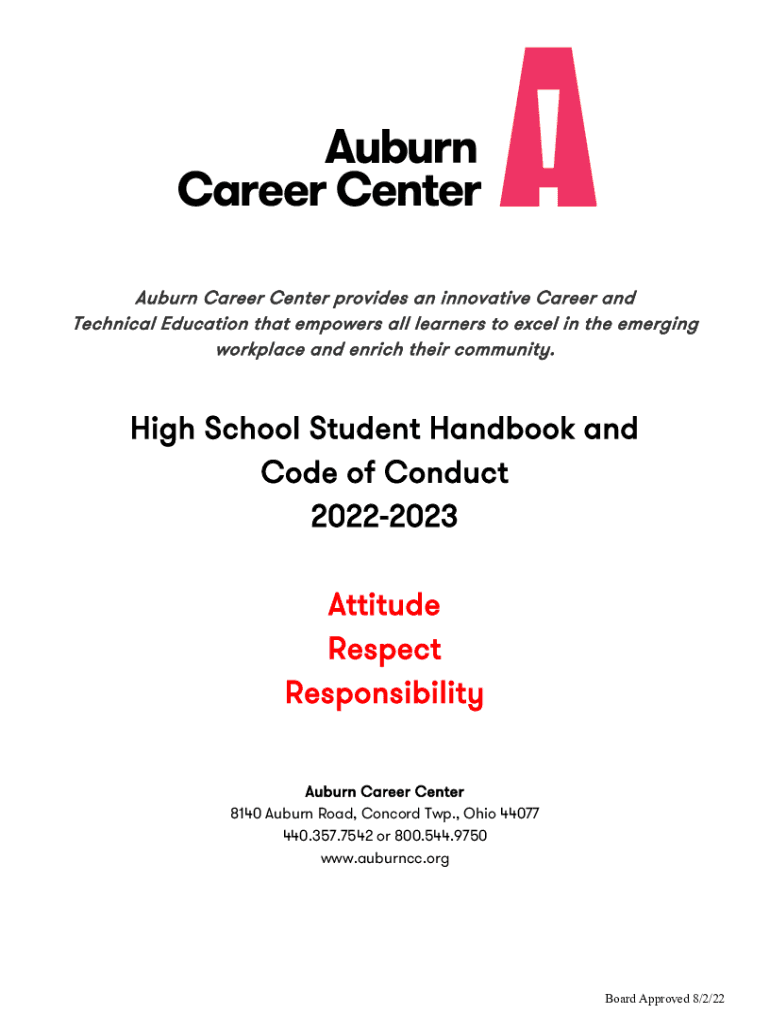 Auburn Career Center

Auburn Career Center provides an innovative Career and Technical Education that empowers all learners to excel in the emerging workplace and enrich their community.

High School Student Handbook and Code of Conduct 2022-2023

Attitude
Respect
Responsibility

Auburn Career Center
8140 Auburn Road, Concord Twp., Ohio 44077
440.357.7542 or 800.544.9750
www.auburncc.org

Board Approved 8/2/22